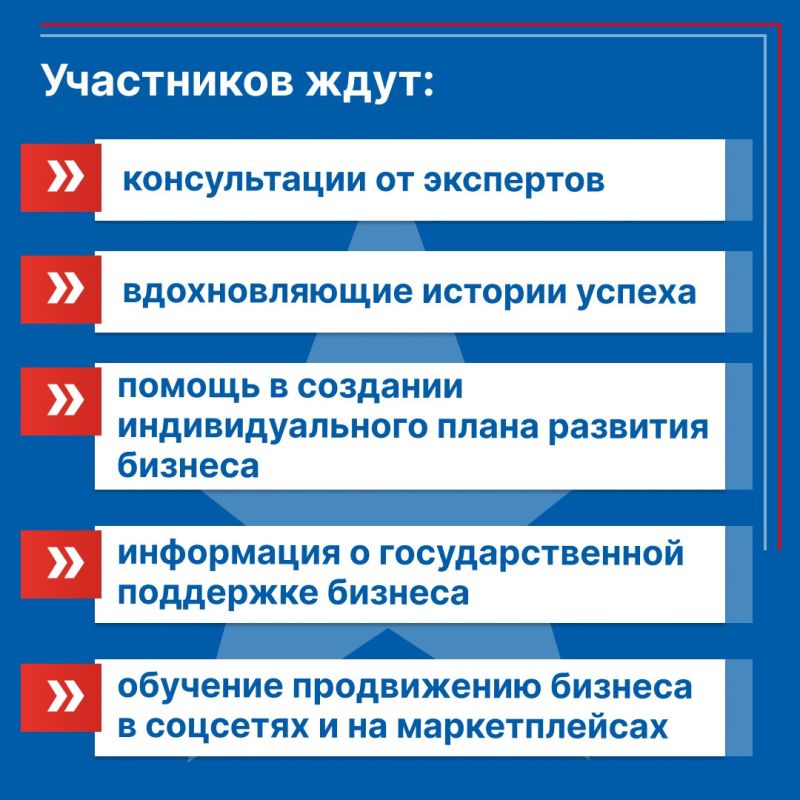 Участников ждут:

» консультации от экспертов

» вдохновляющие истории успеха

» помощь в создании индивидуального плана развития бизнеса

» информация о государственной поддержке бизнеса

» обучение продвижению бизнеса в соцсетях и на маркетплейсах